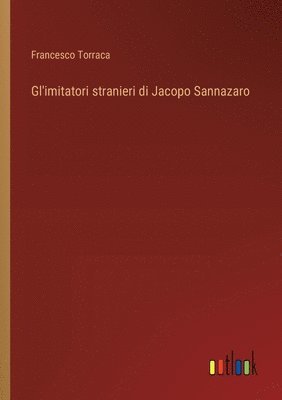 Francesco Torraca

Gl'imitatori stranieri di Jacopo Sannazaro

outlook